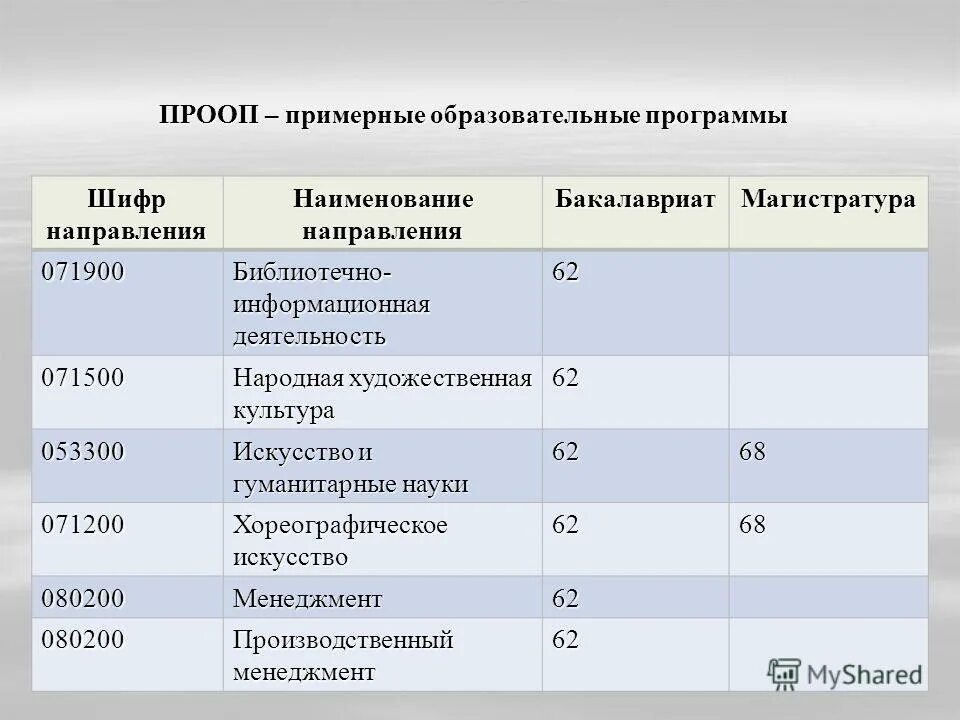 ПРООП – примерные образовательные программы

| Шифр направления | Наименование направления | Бакалавриат | Магистратура |
|---|---|---|---|
| 071900 | Библиотечно-информационная деятельность | 62 | |
| 071500 | Народная художественная культура | 62 | |
| 053300 | Искусство и гуманитарные науки | 62 | 68 |
| 071200 | Хореографическое искусство | 62 | 68 |
| 080200 | Менеджмент | 62 | |
| 080200 | Производственный менеджмент | 62 | |

MyShared